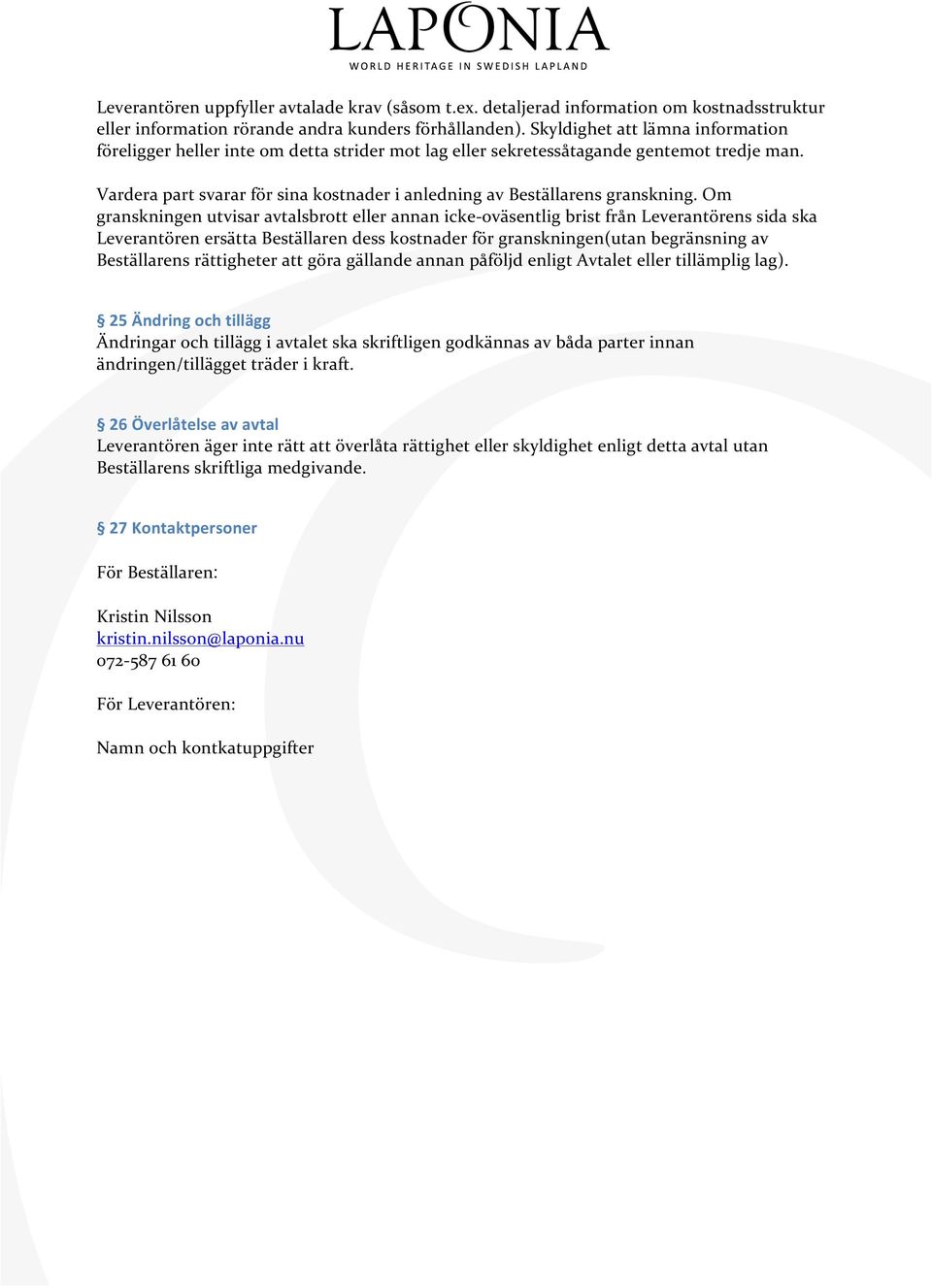 LAPONIA
WORLD HERITAGE IN SWEDISH LAPLAND

Leverantören uppfyller avtalade krav (såsom t.ex. detaljerad information om kostnadsstruktur eller information rörande andra kunders förhållanden). Skyldighet att lämna information föreligger heller inte om detta strider mot lag eller sekretessåtagande gentemot tredje man.

Vardera part svarar för sina kostnader i anledning av Beställarens granskning. Om granskningen utvisar avtalsbrott eller annan icke-oväsentlig brist från Leverantörens sida ska Leverantören ersätta Beställaren dess kostnader för granskningen(utan begränsning av Beställarens rättigheter att göra gällande annan påföljd enligt Avtalet eller tillämplig lag).

§ 25 Ändring och tillägg
Ändringar och tillägg i avtalet ska skriftligen godkännas av båda parter innan ändringen/tillägget träder i kraft.

§ 26 Överlåtelse av avtal
Leverantören äger inte rätt att överlåta rättighet eller skyldighet enligt detta avtal utan Beställarens skriftliga medgivande.

§ 27 Kontaktpersoner

För Beställaren:

Kristin Nilsson
kristin.nilsson@laponia.nu
072-587 61 60

För Leverantören:

Namn och kontkatuppgifter